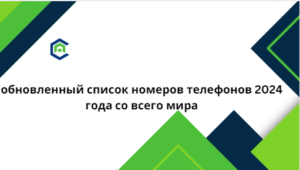 обновленный список номеров телефонов 2024 года со всего мира